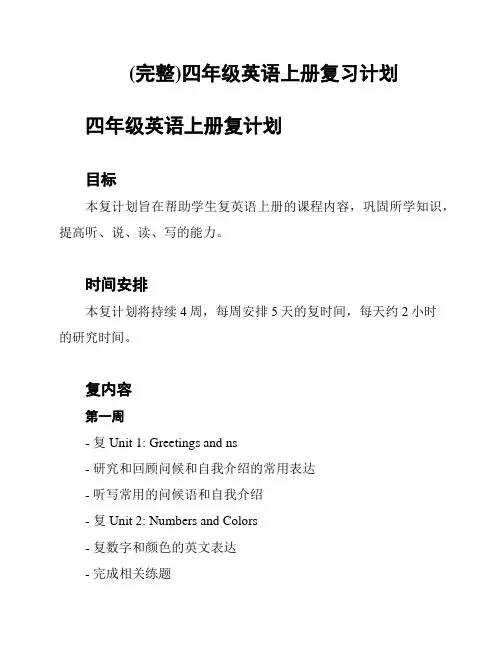 (完整)四年级英语上册复习计划

四年级英语上册复计划

目标

本复计划旨在帮助学生复英语上册的课程内容，巩固所学知识，提高听、说、读、写的能力。

时间安排

本复计划将持续 4 周，每周安排 5 天的复时间，每天约 2 小时的研究时间。

复内容

第一周

- 复 Unit 1: Greetings and ns

- 研究和回顾问候和自我介绍的常用表达

- 听写常用的问候语和自我介绍

- 复 Unit 2: Numbers and Colors

- 复数字和颜色的英文表达

- 完成相关练题